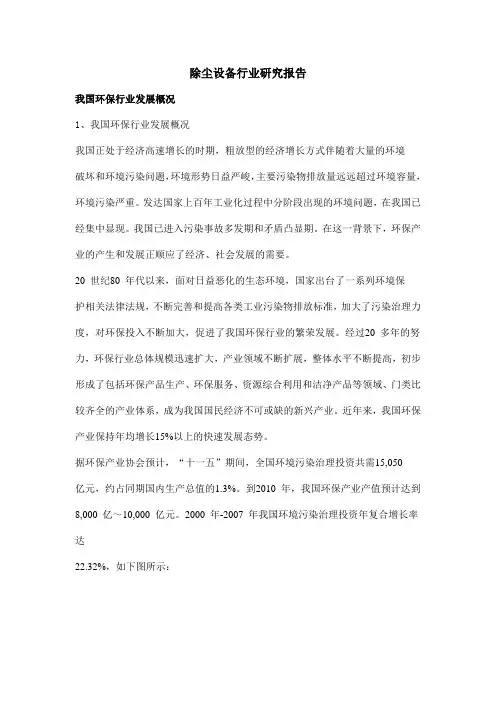 除尘设备行业研究报告

我国环保行业发展概况

1、我国环保行业发展概况

我国正处于经济高速增长的时期，粗放型的经济增长方式伴随着大量的环境破坏和环境污染问题，环境形势日益严峻，主要污染物排放量远远超过环境容量，环境污染严重。发达国家上百年工业化过程中分阶段出现的环境问题，在我国已经集中显现。我国已进入污染事故多发期和矛盾凸显期。在这一背景下，环保产业的产生和发展正顺应了经济、社会发展的需要。

20 世纪80 年代以来，面对日益恶化的生态环境，国家出台了一系列环境保护相关法律法规，不断完善和提高各类工业污染物排放标准，加大了污染治理力度，对环保投入不断加大，促进了我国环保行业的繁荣发展。经过20 多年的努力，环保行业总体规模迅速扩大，产业领域不断扩展，整体水平不断提高，初步形成了包括环保产品生产、环保服务、资源综合利用和洁净产品等领域、门类比较齐全的产业体系，成为我国国民经济不可或缺的新兴产业。近年来，我国环保产业保持年均增长15%以上的快速发展态势。

据环保产业协会预计，“十一五”期间，全国环境污染治理投资共需15,050 亿元，约占同期国内生产总值的1.3%。到2010 年，我国环保产业产值预计达到8,000 亿～10,000 亿元。2000 年-2007 年我国环境污染治理投资年复合增长率达

22.32%，如下图所示：